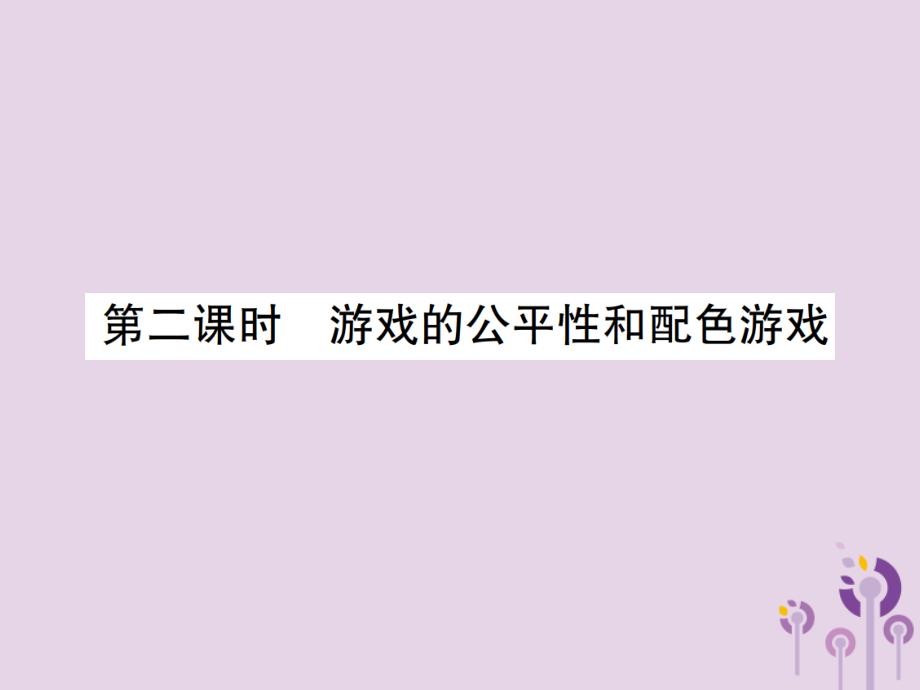 第二课时　游戏的公平性和配色游戏